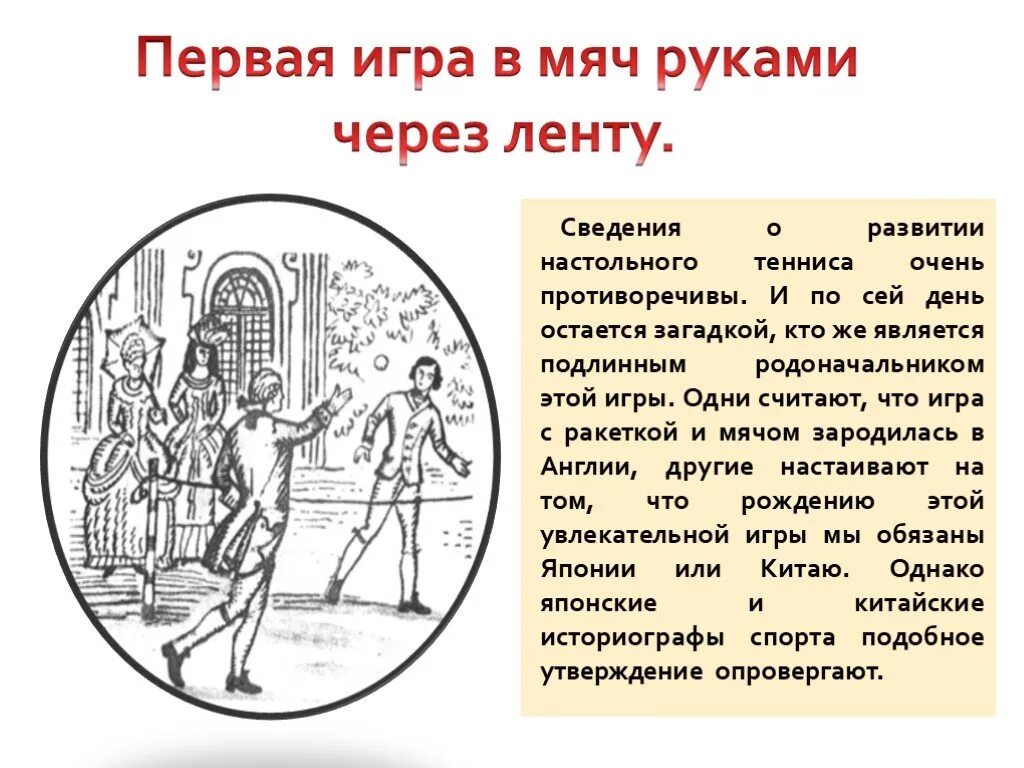 Первая игра в мяч руками через ленту.

Сведения о развитии настольного тенниса очень противоречивы. И по сей день остается загадкой, кто же является подлинным родоначальником этой игры. Одни считают, что игра с ракеткой и мячом зародилась в Англии, другие настаивают на том, что рождению этой увлекательной игры мы обязаны Японии или Китаю. Однако японские и китайские историографы спорта подобное утверждение опровергают.